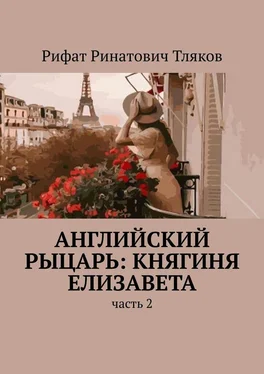 Рифат Ринатович Тляков

АНГЛИЙСКИЙ РЫЦАРЬ: КНЯГИНЯ ЕЛИЗАВЕТА

часть 2